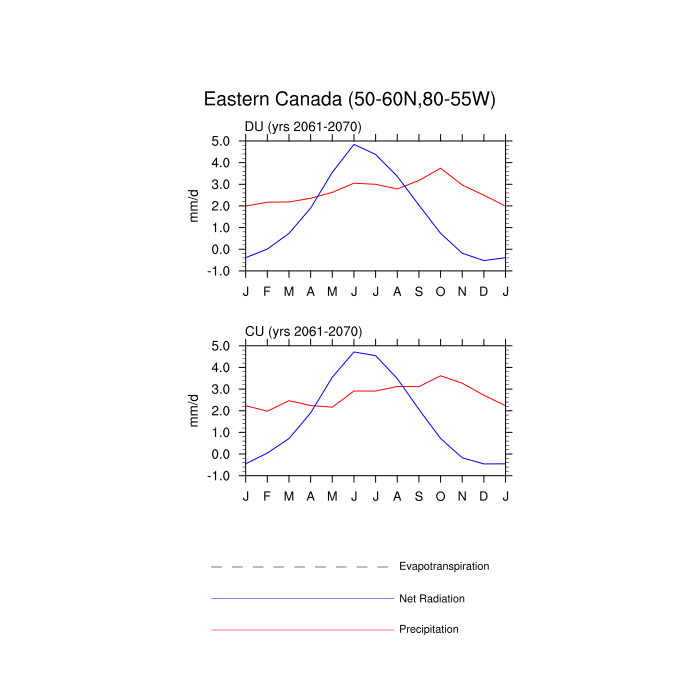 Eastern Canada (50-60N,80-55W)

DU (yrs 2061-2070)

mm/d

5.0
4.0
3.0
2.0
1.0
0.0
-1.0

J F M A M J J A S O N D J

CU (yrs 2061-2070)

mm/d

5.0
4.0
3.0
2.0
1.0
0.0
-1.0

J F M A M J J A S O N D J

Evapotranspiration

Net Radiation

Precipitation